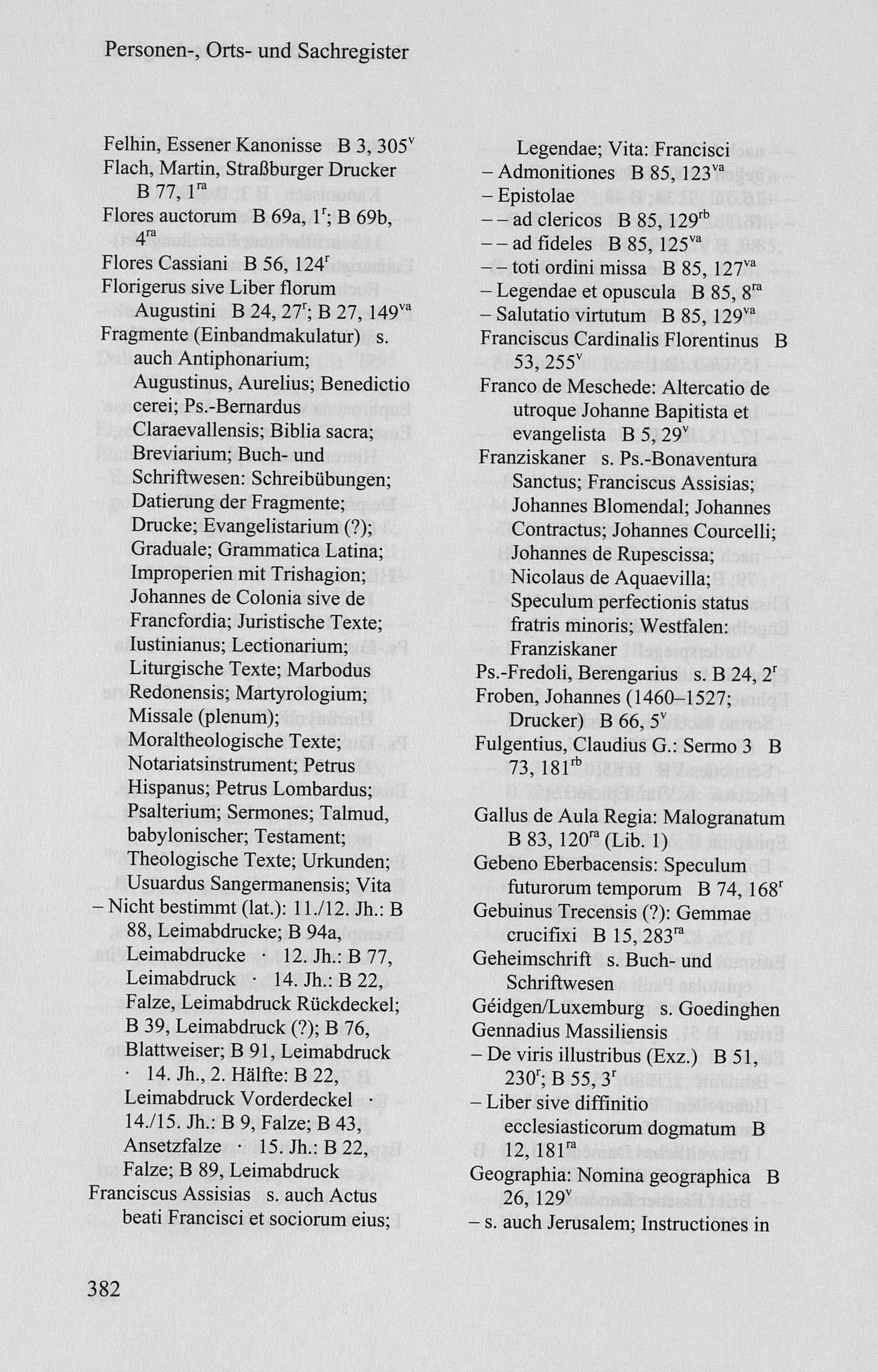 Personen-, Orts- und Sachregister

Felhin, Essener Kanonisse B 3, $305^{v}$
Flach, Martin, Straßburger Drucker B 77, $1^{ra}$
Flores auctorum B 69a, $1^{r}$; B 69b, $4^{ra}$
Flores Cassiani B 56, $124^{r}$
Florigerus sive Liber florum Augustini B 24, $27^{r}$; B 27, $149^{va}$
Fragmente (Einbandmakulatur) s. auch Antiphonarium; Augustinus, Aurelius; Benedictio cerei; Ps.-Bernardus Claraevallensis; Biblia sacra; Breviarium; Buch- und Schriftwesen: Schreibübungen; Datierung der Fragmente; Drucke; Evangelistarium (?); Graduale; Grammatica Latina; Improperien mit Trishagion; Johannes de Colonia sive de Francfordia; Juristische Texte; Iustinianus; Lectionarium; Liturgische Texte; Marbodus Redonensis; Martyrologium; Missale (plenum); Moraltheologische Texte; Notariatsinstrument; Petrus Hispanus; Petrus Lombardus; Psalterium; Sermones; Talmud, babylonischer; Testament; Theologische Texte; Urkunden; Usuardus Sangermanensis; Vita
– Nicht bestimmt (lat.): 11./12. Jh.: B 88, Leimabdrucke; B 94a, Leimabdrucke · 12. Jh.: B 77, Leimabdruck · 14. Jh.: B 22, Falze, Leimabdruck Rückdeckel; B 39, Leimabdruck (?); B 76, Blattweiser; B 91, Leimabdruck · 14. Jh., 2. Hälfte: B 22, Leimabdruck Vorderdeckel · 14./15. Jh.: B 9, Falze; B 43, Ansetzfalze · 15. Jh.: B 22, Falze; B 89, Leimabdruck
Franciscus Assisias s. auch Actus beati Francisci et sociorum eius; Legendae; Vita: Francisci
– Admonitiones B 85, $123^{va}$
– Epistolae
– – ad clericos B 85, $129^{rb}$
– – ad fideles B 85, $125^{va}$
– – toti ordini missa B 85, $127^{va}$
– Legendae et opuscula B 85, $8^{ra}$
– Salutatio virtutum B 85, $129^{va}$
Franciscus Cardinalis Florentinus B 53, $255^{v}$
Franco de Meschede: Altercatio de utroque Johanne Bapitista et evangelista B 5, $29^{v}$
Franziskaner s. Ps.-Bonaventura Sanctus; Franciscus Assisias; Johannes Blomendal; Johannes Contractus; Johannes Courcelli; Johannes de Rupescissa; Nicolaus de Aquaevilla; Speculum perfectionis status fratris minoris; Westfalen: Franziskaner
Ps.-Fredoli, Berengarius s. B 24, $2^{r}$
Froben, Johannes (1460–1527; Drucker) B 66, $5^{v}$
Fulgentius, Claudius G.: Sermo 3 B 73, $181^{rb}$

Gallus de Aula Regia: Malogranatum B 83, $120^{ra}$ (Lib. 1)
Gebeno Eberbacensis: Speculum futurorum temporum B 74, $168^{r}$
Gebuinus Trecensis (?): Gemmae crucifixi B 15, $283^{ra}$
Geheimschrift s. Buch- und Schriftwesen
Géidgen/Luxemburg s. Goedinghen
Gennadius Massiliensis
– De viris illustribus (Exz.) B 51, $230^{r}$; B 55, $3^{r}$
– Liber sive diffinitio ecclesiasticorum dogmatum B 12, $181^{ra}$
Geographia: Nomina geographica B 26, $129^{v}$
– s. auch Jerusalem; Instructiones in

382